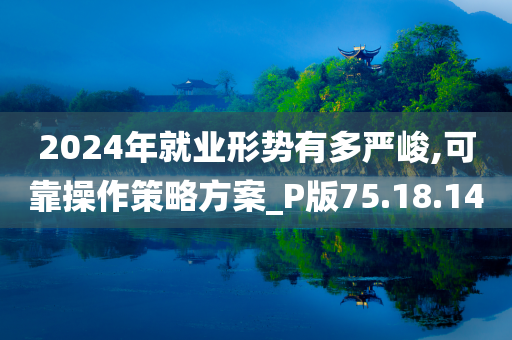 2024年就业形势有多严峻,可靠操作策略方案_P版75.18.14